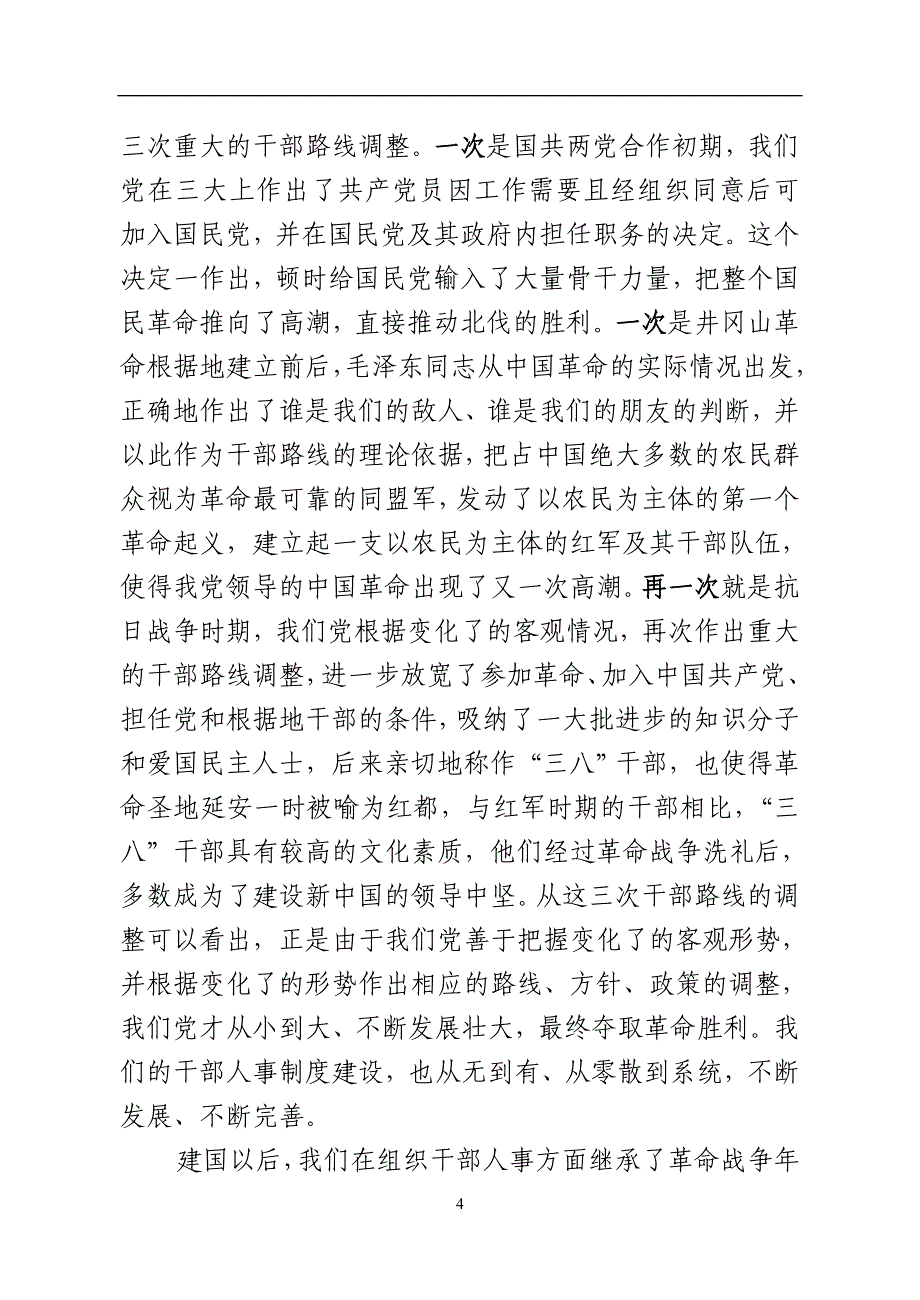 三次重大的干部路线调整。一次是国共两党合作初期，我们党在三大上作出了共产党员因工作需要且经组织同意后可加入国民党，并在国民党及其政府内担任职务的决定。这个决定一作出，顿时给国民党输入了大量骨干力量，把整个国民革命推向了高潮，直接推动北伐的胜利。一次是井冈山革命根据地建立前后，毛泽东同志从中国革命的实际情况出发，正确地作出了谁是我们的敌人、谁是我们的朋友的判断，并以此作为干部路线的理论依据，把占中国绝大多数的农民群众视为革命最可靠的同盟军，发动了以农民为主体的第一个革命起义，建立起一支以农民为主体的红军及其干部队伍，使得我党领导的中国革命出现了又一次高潮。再一次就是抗日战争时期，我们党根据变化了的客观情况，再次作出重大的干部路线调整，进一步放宽了参加革命、加入中国共产党、担任党和根据地干部的条件，吸纳了一大批进步的知识分子和爱国民主人士，后来亲切地称作“三八”干部，也使得革命圣地延安一时被喻为红都，与红军时期的干部相比，“三八”干部具有较高的文化素质，他们经过革命战争洗礼后，多数成为了建设新中国的领导中坚。从这三次干部路线的调整可以看出，正是由于我们党善于把握变化了的客观形势，并根据变化了的形势作出相应的路线、方针、政策的调整，我们党才从小到大、不断发展壮大，最终夺取革命胜利。我们的干部人事制度建设，也从无到有、从零散到系统，不断发展、不断完善。

建国以后，我们在组织干部人事方面继承了革命战争年

4